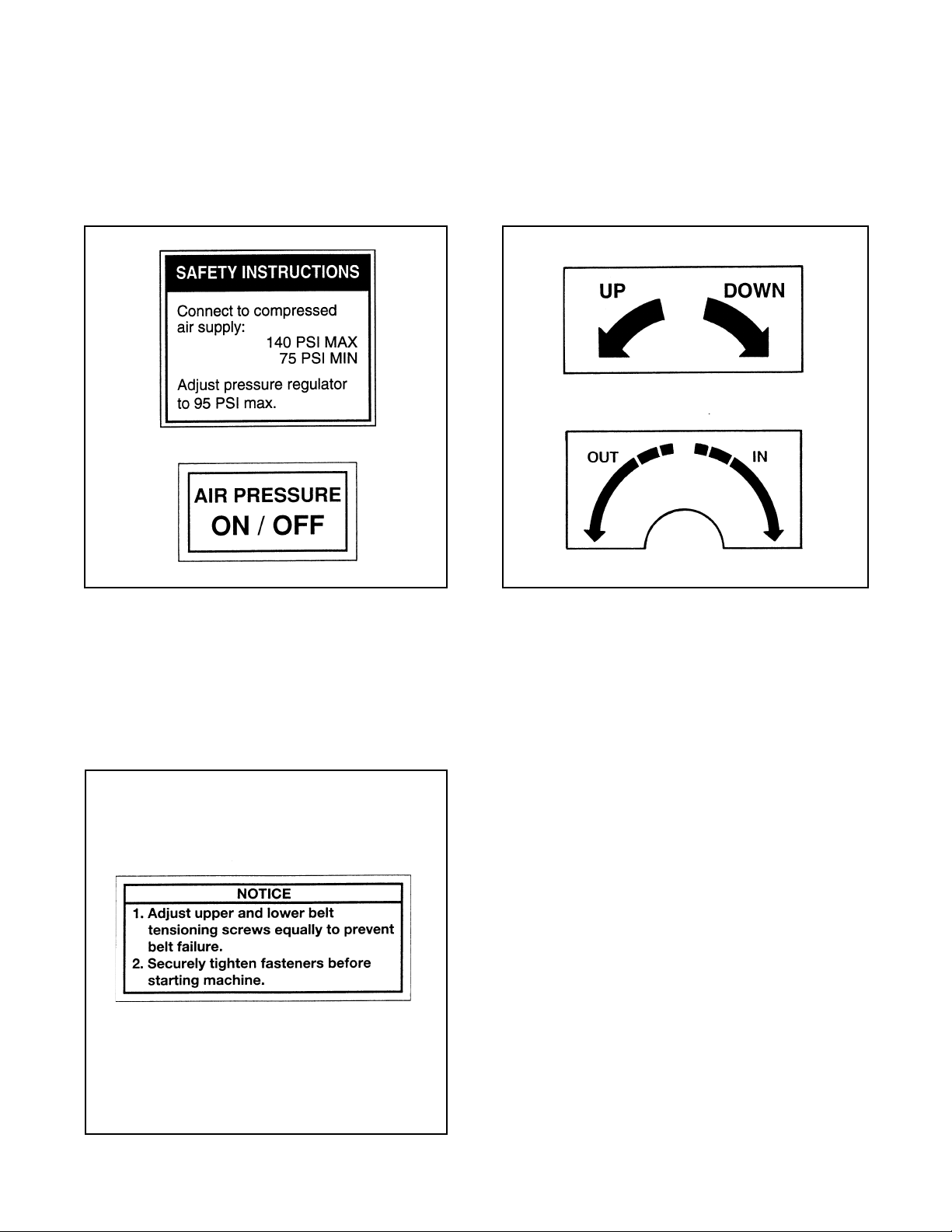 SAFETY INSTRUCTIONS

Connect to compressed air supply:
140 PSI MAX
75 PSI MIN

Adjust pressure regulator to 95 PSI max.

AIR PRESSURE
ON / OFF

UP DOWN

OUT IN

NOTICE
1. Adjust upper and lower belt tensioning screws equally to prevent belt failure.
2. Securely tighten fasteners before starting machine.